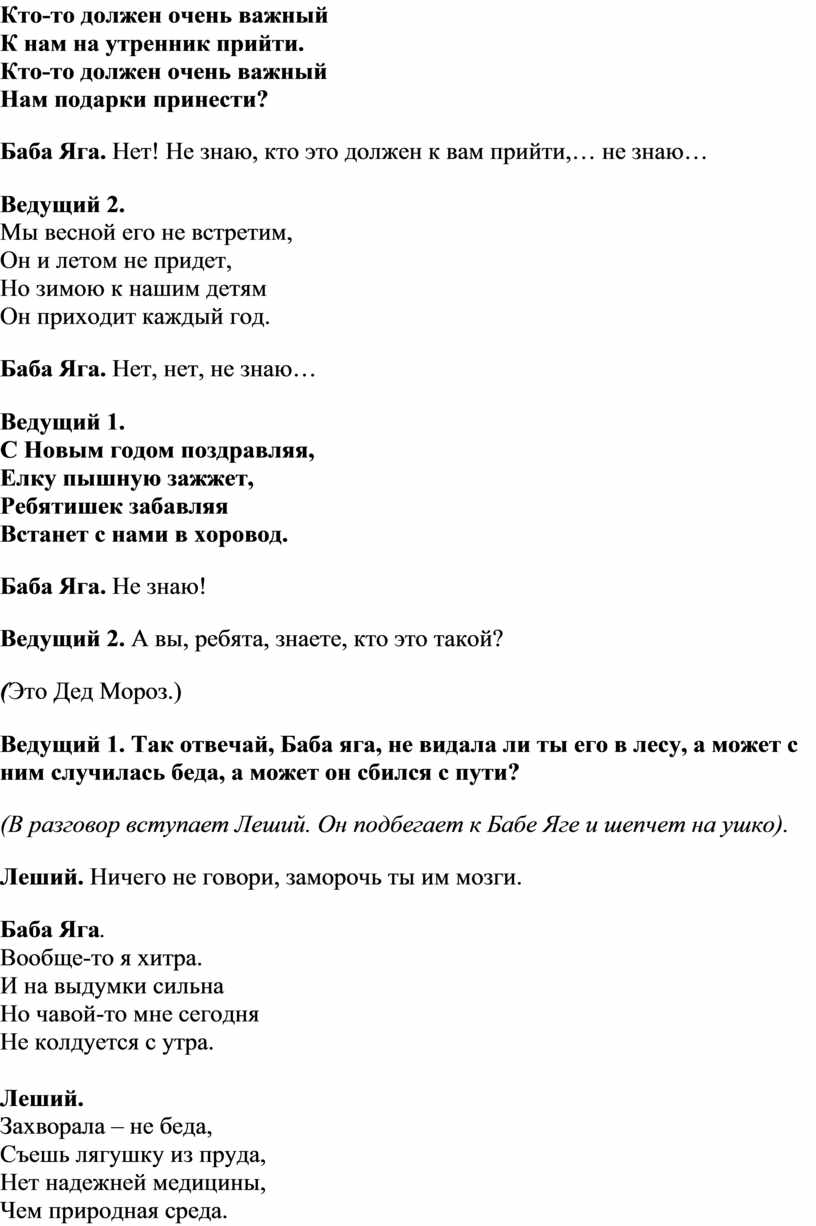 Кто-то должен очень важный
К нам на утренник прийти.
Кто-то должен очень важный
Нам подарки принести?

Баба Яга. Нет! Не знаю, кто это должен к вам прийти,… не знаю…

Ведущий 2.
Мы весной его не встретим,
Он и летом не придет,
Но зимою к нашим детям
Он приходит каждый год.

Баба Яга. Нет, нет, не знаю…

Ведущий 1.
С Новым годом поздравляя,
Елку пышную зажжет,
Ребятишек забавляя
Встанет с нами в хоровод.

Баба Яга. Не знаю!

Ведущий 2. А вы, ребята, знаете, кто это такой?

(Это Дед Мороз.)

Ведущий 1. Так отвечай, Баба яга, не видала ли ты его в лесу, а может с ним случилась беда, а может он сбился с пути?

(В разговор вступает Леший. Он подбегает к Бабе Яге и шепчет на ушко).

Леший. Ничего не говори, заморочь ты им мозги.

Баба Яга.
Вообще-то я хитра.
И на выдумки сильна
Но чавой-то мне сегодня
Не колдуется с утра.

Леший.
Захворала – не беда,
Съешь лягушку из пруда,
Нет надежней медицины,
Чем природная среда.